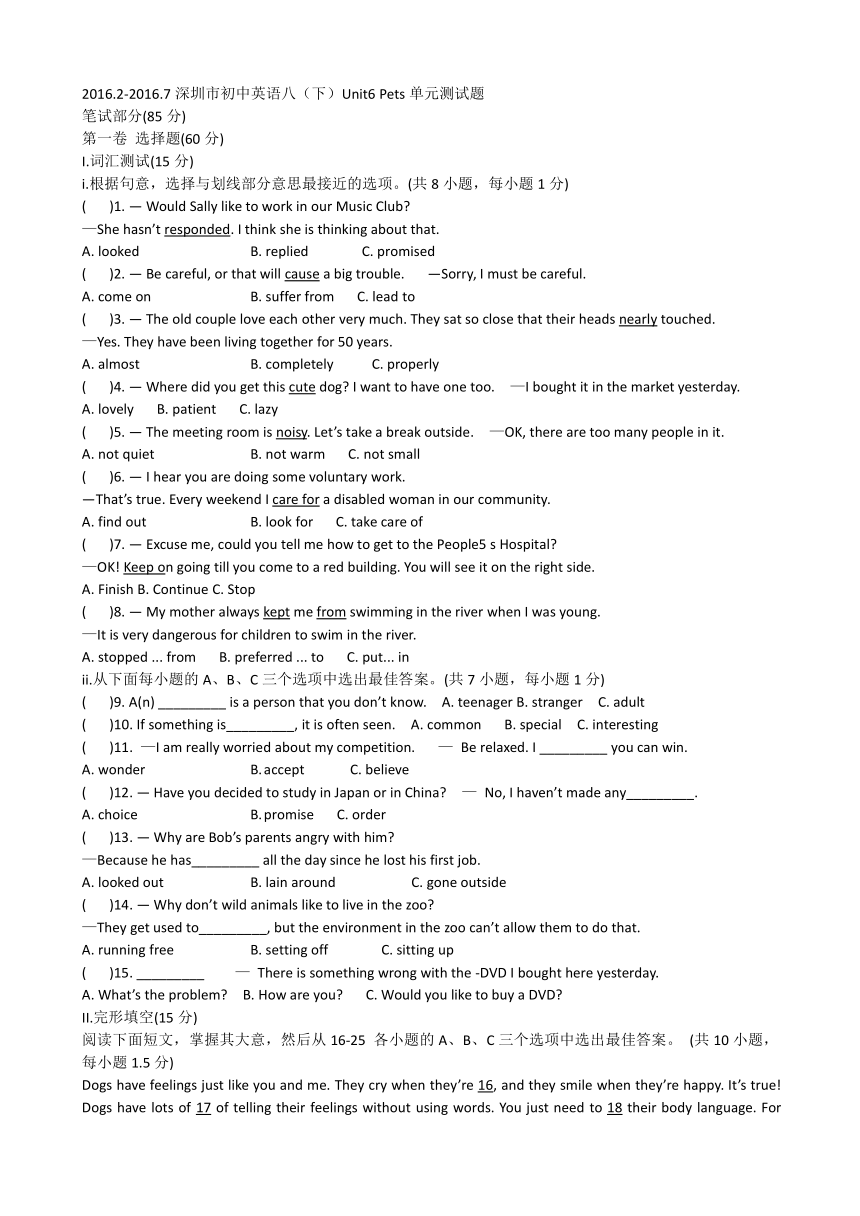 2016.2-2016.7 深圳市初中英语八（下）Unit6 Pets 单元测试题
笔试部分(85 分)
第一卷 选择题(60 分)
I.词汇测试(15 分)
i.根据句意，选择与划线部分意思最接近的选项。(共 8 小题，每小题 1 分)
(　　)1. — Would Sally like to work in our Music Club?
—She hasn't responded. I think she is thinking about that.
A. looked　　B. replied　　C. promised
(　　)2. — Be careful, or that will cause a big trouble.　—Sorry, I must be careful.
A. come on　　B. suffer from　　C. lead to
(　　)3. — The old couple love each other very much. They sat so close that their heads nearly touched.
—Yes. They have been living together for 50 years.
A. almost　　B. completely　　C. properly
(　　)4. — Where did you get this cute dog? I want to have one too.　—I bought it in the market yesterday.
A. lovely　　B. patient　　C. lazy
(　　)5. — The meeting room is noisy. Let's take a break outside.　—OK, there are too many people in it.
A. not quiet　　B. not warm　　C. not small
(　　)6. — I hear you are doing some voluntary work.
—That's true. Every weekend I care for a disabled woman in our community.
A. find out　　B. look for　　C. take care of
(　　)7. — Excuse me, could you tell me how to get to the People5 s Hospital?
—OK! Keep on going till you come to a red building. You will see it on the right side.
A. Finish B. Continue C. Stop
(　　)8. — My mother always kept me from swimming in the river when I was young.
—It is very dangerous for children to swim in the river.
A. stopped ... from　　B. preferred ... to　　C. put... in
ii.从下面每小题的 A、B、C 三个选项中选出最佳答案。(共 7 小题，每小题 1 分)
(　　)9. A(n) _________ is a person that you don't know.　A. teenager B. stranger　C. adult
(　　)10. If something is_________, it is often seen.　A. common　　B. special　C. interesting
(　　)11. —I am really worried about my competition.　— Be relaxed. I _________ you can win.
A. wonder　　B. accept　　C. believe
(　　)12. — Have you decided to study in Japan or in China?　— No, I haven't made any_________.
A. choice　　B. promise　　C. order
(　　)13. — Why are Bob's parents angry with him?
—Because he has_________ all the day since he lost his first job.
A. looked out　　B. lain around　　C. gone outside
(　　)14. — Why don't wild animals like to live in the zoo?
—They get used to_________, but the environment in the zoo can't allow them to do that.
A. running free　　B. setting off　　C. sitting up
(　　)15. _________　— There is something wrong with the -DVD I bought here yesterday.
A. What's the problem?　B. How are you?　C. Would you like to buy a DVD?
II.完形填空(15 分)
阅读下面短文，掌握其大意，然后从 16-25 各小题的 A、B、C 三个选项中选出最佳答案。 (共 10 小题，每小题 1.5 分)
Dogs have feelings just like you and me. They cry when they're 16, and they smile when they're happy. It's true! Dogs have lots of 17 of telling their feelings without using words. You just need to 18 their body language. For